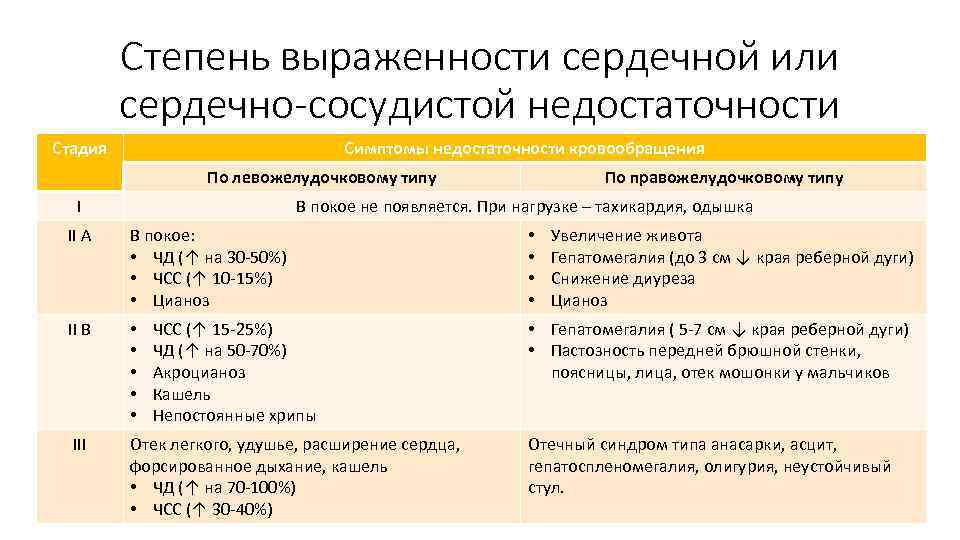 Степень выраженности сердечной или сердечно-сосудистой недостаточности

| Стадия | Симптомы недостаточности кровообращения | |
|---|---|---|
| | По левожелудочковому типу | По правожелудочковому типу |
| I | В покое не появляется. При нагрузке – тахикардия, одышка | |
| II A | В покое: • ЧД (↑ на 30-50%) • ЧСС (↑ 10-15%) • Цианоз | • Увеличение живота • Гепатомегалия (до 3 см ↓ края реберной дуги) • Снижение диуреза • Цианоз |
| II B | • ЧСС (↑ 15-25%) • ЧД (↑ на 50-70%) • Акроцианоз • Кашель • Непостоянные хрипы | • Гепатомегалия ( 5-7 см ↓ края реберной дуги) • Пастозность передней брюшной стенки, поясницы, лица, отек мошонки у мальчиков |
| III | Отек легкого, удушье, расширение сердца, форсированное дыхание, кашель • ЧД (↑ на 70-100%) • ЧСС (↑ 30-40%) | Отечный синдром типа анасарки, асцит, гепатоспленомегалия, олигурия, неустойчивый стул. |